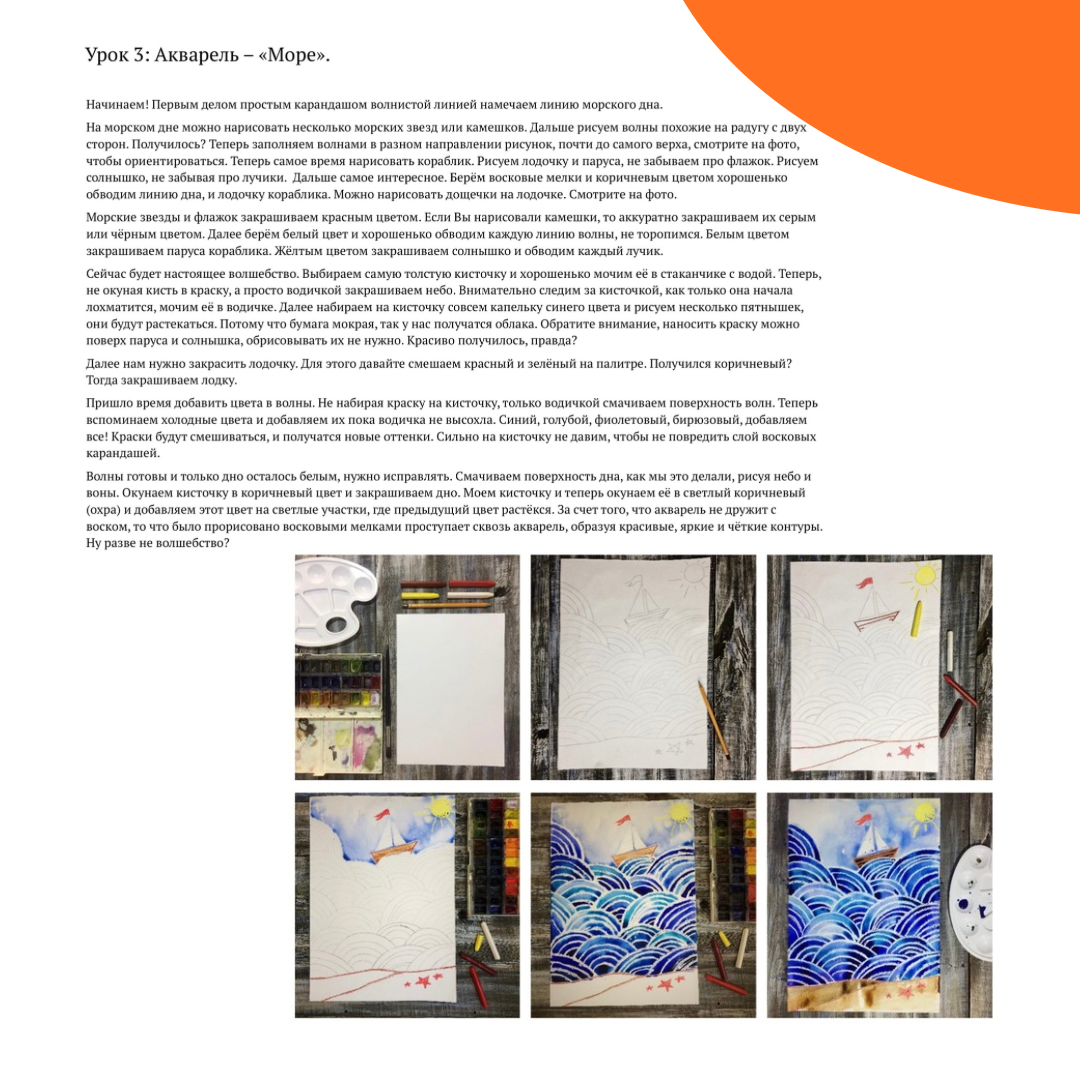 Урок 3: Акварель – «Море».

Начинаем! Первым делом простым карандашом волнистой линией намечаем линию морского дна.

На морском дне можно нарисовать несколько морских звезд или камешков. Дальше рисуем волны похожие на радугу с двух сторон. Получилось? Теперь заполняем волнами в разном направлении рисунок, почти до самого верха, смотрите на фото, чтобы ориентироваться. Теперь самое время нарисовать кораблик. Рисуем лодочку и паруса, не забываем про флажок. Рисуем солнышко, не забывая про лучики. Дальше самое интересное. Берём восковые мелки и коричневым цветом хорошенько обводим линию дна, и лодочку кораблика. Можно нарисовать дощечки на лодочке. Смотрите на фото.

Морские звезды и флажок закрашиваем красным цветом. Если Вы нарисовали камешки, то аккуратно закрашиваем их серым или чёрным цветом. Далее берём белый цвет и хорошенько обводим каждую линию волны, не торопимся. Белым цветом закрашиваем паруса кораблика. Жёлтым цветом закрашиваем солнышко и обводим каждый лучик.

Сейчас будет настоящее волшебство. Выбираем самую толстую кисточку и хорошенько мочим её в стаканчике с водой. Теперь, не окуная кисть в краску, а просто водичкой закрашиваем небо. Внимательно следим за кисточкой, как только она начала лохматится, мочим её в водичке. Далее набираем на кисточку совсем капельку синего цвета и рисуем несколько пятнышек, они будут растекаться. Потому что бумага мокрая, так у нас получатся облака. Обратите внимание, наносить краску можно поверх паруса и солнышка, обрисовывать их не нужно. Красиво получилось, правда?

Далее нам нужно закрасить лодочку. Для этого давайте смешаем красный и зелёный на палитре. Получился коричневый? Тогда закрашиваем лодку.

Пришло время добавить цвета в волны. Не набирая краску на кисточку, только водичкой смачиваем поверхность волн. Теперь вспоминаем холодные цвета и добавляем их пока водичка не высохла. Синий, голубой, фиолетовый, бирюзовый, добавляем все! Краски будут смешиваться, и получатся новые оттенки. Сильно на кисточку не давим, чтобы не повредить слой восковых карандашей.

Волны готовы и только дно осталось белым, нужно исправлять. Смачиваем поверхность дна, как мы это делали, рисуя небо и воны. Окунаем кисточку в коричневый цвет и закрашиваем дно. Моем кисточку и теперь окунаем её в светлый коричневый (охра) и добавляем этот цвет на светлые участки, где предыдущий цвет растёкся. За счет того, что акварель не дружит с воском, то что было прорисовано восковыми мелками проступает сквозь акварель, образуя красивые, яркие и чёткие контуры. Ну разве не волшебство?